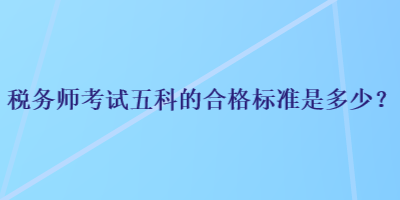 税务师考试五科的合格标准是多少？